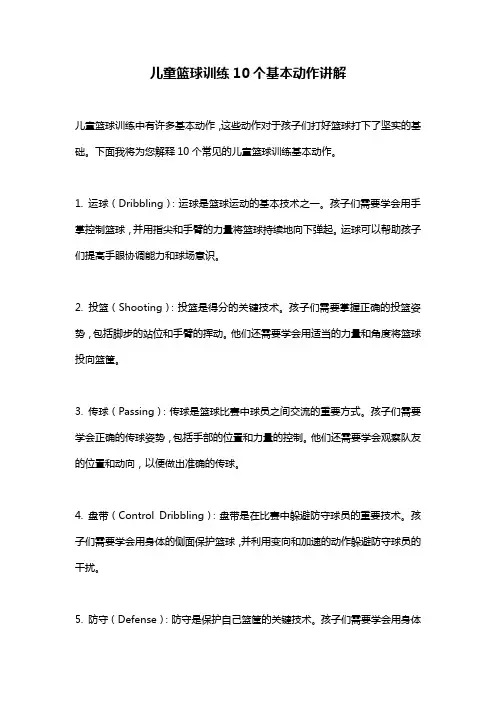 儿童篮球训练10个基本动作讲解

儿童篮球训练中有许多基本动作，这些动作对于孩子们打好篮球打下了坚实的基础。下面我将为您解释10个常见的儿童篮球训练基本动作。

1. 运球（Dribbling）：运球是篮球运动的基本技术之一。孩子们需要学会用手掌控制篮球，并用指尖和手臂的力量将篮球持续地向下弹起。运球可以帮助孩子们提高手眼协调能力和球场意识。

2. 投篮（Shooting）：投篮是得分的关键技术。孩子们需要掌握正确的投篮姿势，包括脚步的站位和手臂的挥动。他们还需要学会用适当的力量和角度将篮球投向篮筐。

3. 传球（Passing）：传球是篮球比赛中球员之间交流的重要方式。孩子们需要学会正确的传球姿势，包括手部的位置和力量的控制。他们还需要学会观察队友的位置和动向，以便做出准确的传球。

4. 盘带（Control Dribbling）：盘带是在比赛中躲避防守球员的重要技术。孩子们需要学会用身体的侧面保护篮球，并利用变向和加速的动作躲避防守球员的干扰。

5. 防守（Defense）：防守是保护自己篮筐的关键技术。孩子们需要学会用身体